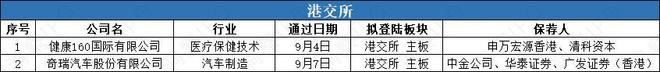 港交所

| 序号 | 公司名 | 行业 | 通过日期 | 拟登陆板块 | 保荐人 |
|---|---|---|---|---|---|
| 1 | 健康160国际有限公司 | 医疗保健技术 | 9月4日 | 港交所 主板 | 申万宏源香港、清科资本 |
| 2 | 奇瑞汽车股份有限公司 | 汽车制造 | 9月7日 | 港交所 主板 | 中金公司、华泰证券、广发证券（香港） |